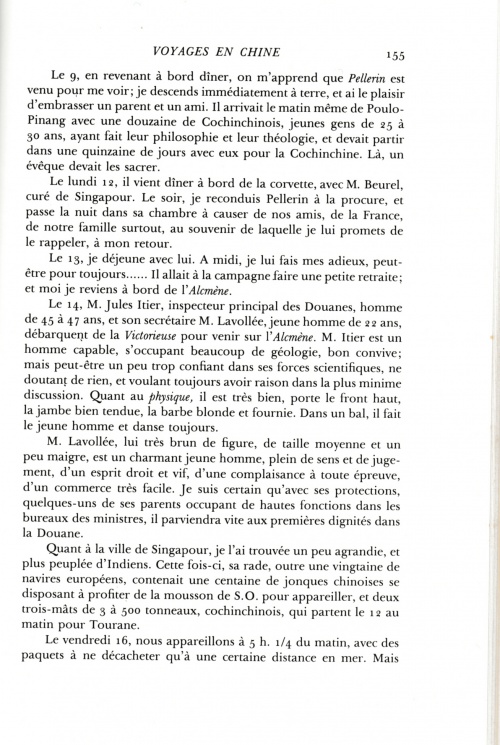 VOYAGES EN CHINE 155

Le 9, en revenant à bord dîner, on m'apprend que Pellerin est venu pour me voir; je descends immédiatement à terre, et ai le plaisir d'embrasser un parent et un ami. Il arrivait le matin même de Poulo-Pinang avec une douzaine de Cochinchinois, jeunes gens de 25 à 30 ans, ayant fait leur philosophie et leur théologie, et devait partir dans une quinzaine de jours avec eux pour la Cochinchine. Là, un évêque devait les sacrer.

Le lundi 12, il vient dîner à bord de la corvette, avec M. Beurel, curé de Singapour. Le soir, je reconduis Pellerin à la procure, et passe la nuit dans sa chambre à causer de nos amis, de la France, de notre famille surtout, au souvenir de laquelle je lui promets de le rappeler, à mon retour.

Le 13, je déjeune avec lui. A midi, je lui fais mes adieux, peut-être pour toujours...... Il allait à la campagne faire une petite retraite; et moi je reviens à bord de l'Alcmène.

Le 14, M. Jules Itier, inspecteur principal des Douanes, homme de 45 à 47 ans, et son secrétaire M. Lavollée, jeune homme de 22 ans, débarquent de la Victorieuse pour venir sur l'Alcmène. M. Itier est un homme capable, s'occupant beaucoup de géologie, bon convive; mais peut-être un peu trop confiant dans ses forces scientifiques, ne doutant de rien, et voulant toujours avoir raison dans la plus minime discussion. Quant au physique, il est très bien, porte le front haut, la jambe bien tendue, la barbe blonde et fournie. Dans un bal, il fait le jeune homme et danse toujours.

M. Lavollée, lui très brun de figure, de taille moyenne et un peu maigre, est un charmant jeune homme, plein de sens et de jugement, d'un esprit droit et vif, d'une complaisance à toute épreuve, d'un commerce très facile. Je suis certain qu'avec ses protections, quelques-uns de ses parents occupant de hautes fonctions dans les bureaux des ministres, il parviendra vite aux premières dignités dans la Douane.

Quant à la ville de Singapour, je l'ai trouvée un peu agrandie, et plus peuplée d'Indiens. Cette fois-ci, sa rade, outre une vingtaine de navires européens, contenait une centaine de jonques chinoises se disposant à profiter de la mousson de S.O. pour appareiller, et deux trois-mâts de 3 à 500 tonneaux, cochinchinois, qui partent le 12 au matin pour Tourane.

Le vendredi 16, nous appareillons à 5 h. 1/4 du matin, avec des paquets à ne décacheter qu'à une certaine distance en mer. Mais